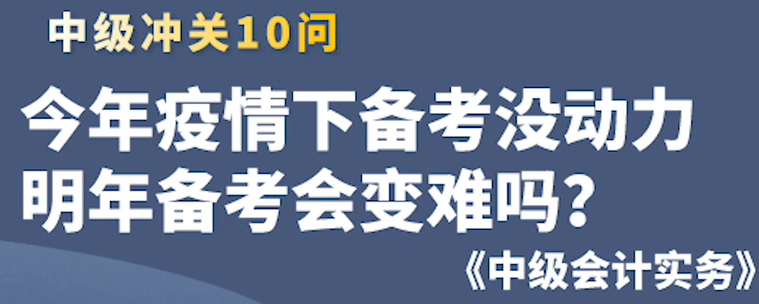 中级冲关10问

今年疫情下备考没动力
明年备考会变难吗？

《中级会计实务》